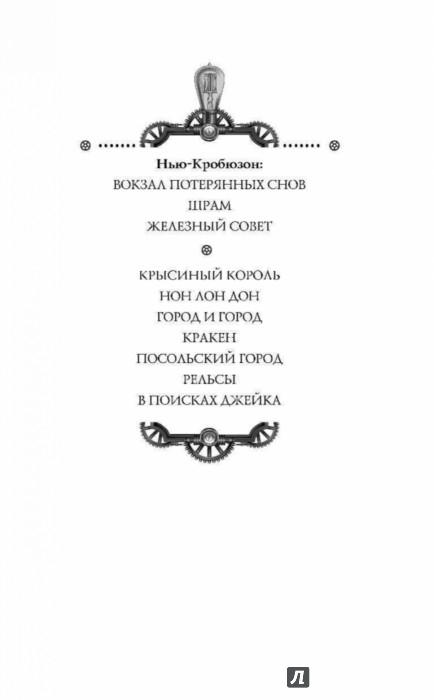 Нью-Кробюзон:
ВОКЗАЛ ПОТЕРЯННЫХ СНОВ
ШРАМ
ЖЕЛЕЗНЫЙ СОВЕТ

КРЫСИНЫЙ КОРОЛЬ
НОН ЛОН ДОН
ГОРОД И ГОРОД
КРАКЕН
ПОСОЛЬСКИЙ ГОРОД
РЕЛЬСЫ
В ПОИСКАХ ДЖЕЙКА

Л